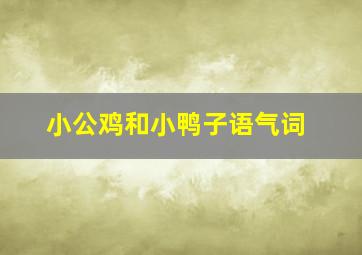 小公鸡和小鸭子语气词